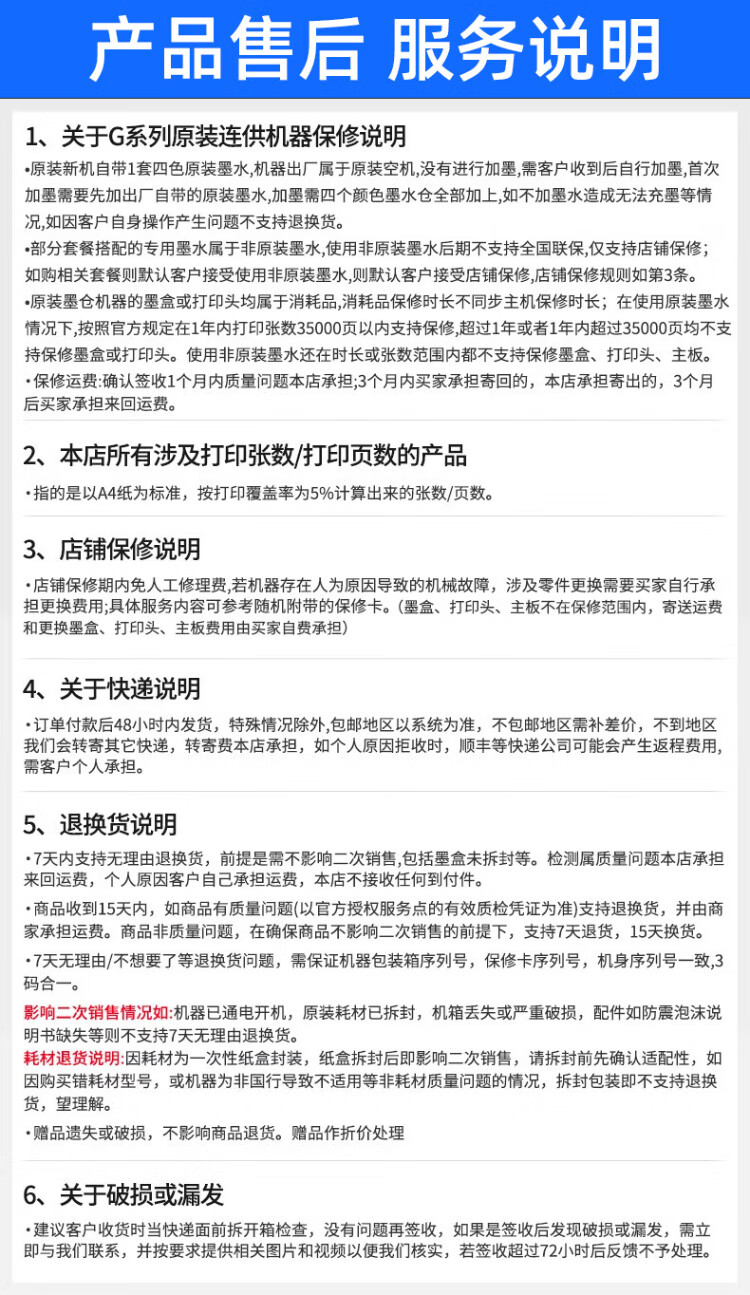 产品售后 服务说明

1、关于G系列原装连供机器保修说明

•原装新机自带1套四色原装墨水,机器出厂属于原装空机,没有进行加墨,需客户收到后自行加墨,首次加墨需要先加出厂自带的原装墨水,加墨需四个颜色墨水仓全部加上,如不加墨水造成无法充墨等情况,如因客户自身操作产生问题不支持退换货。

•部分套餐搭配的专用墨水属于非原装墨水,使用非原装墨水后期不支持全国联保,仅支持店铺保修;如购相关套餐则默认客户接受使用非原装墨水,则默认客户接受店铺保修,店铺保修规则如第3条。

•原装墨仓机器的墨盒或打印头均属于消耗品,消耗品保修时长不同步主机保修时长;在使用原装墨水情况下,按照官方规定在1年内打印张数35000页以内支持保修,超过1年或者1年内超过35000页均不支持保修墨盒或打印头。使用非原装墨水还在时长或张数范围内都不支持保修墨盒、打印头、主板。

•保修运费:确认签收1个月内质量问题本店承担;3个月内买家承担寄回的,本店承担寄出的,3个月后买家承担来回运费。

2、本店所有涉及打印张数/打印页数的产品

•指的是以A4纸为标准,按打印覆盖率为5%计算出来的张数/页数。

3、店铺保修说明

•店铺保修期内免人工修理费,若机器存在人为原因导致的机械故障,涉及零件更换需要买家自行承担更换费用;具体服务内容可参考随机附带的保修卡。(墨盒、打印头、主板不在保修范围内,寄送运费和更换墨盒、打印头、主板费用由买家自费承担)

4、关于快递说明

•订单付款后48小时内发货,特殊情况除外,包邮地区以系统为准,不包邮地区需补差价,不到地区我们会转寄其它快递,转寄费本店承担,如个人原因拒收时,顺丰等快递公司可能会产生返程费用,需客户个人承担。

5、退换货说明

•7天内支持无理由退换货,前提是需不影响二次销售,包括墨盒未拆封等。检测属质量问题本店承担来回运费,个人原因客户自己承担运费,本店不接收任何到付件。

•商品收到15天内,如商品有质量问题(以官方授权服务点的有效质检凭证为准)支持退换货,并由商家承担运费。商品非质量问题,在确保商品不影响二次销售的前提下,支持7天退货,15天换货。

•7天无理由/不想要了等退换货问题,需保证机器包装箱序列号,保修卡序列号,机身序列号一致,3码合一。

影响二次销售情况如:机器已通电开机,原装耗材已拆封,机箱丢失或严重破损,配件如防震泡沫说明书缺失等则不支持7天无理由退换货。

耗材退货说明:因耗材为一次性纸盒封装,纸盒拆封后即影响二次销售,请拆封前先确认适配性,如因购买错耗材型号,或机器为非国行导致不适用等非耗材质量问题的情况,拆封包装即不支持退换货,望理解。

•赠品遗失或破损,不影响商品退货。赠品作折价处理

6、关于破损或漏发

•建议客户收货时当快递面前拆开箱检查,没有问题再签收,如果是签收后发现破损或漏发,需立即与我们联系,并按要求提供相关图片和视频以便我们核实,若签收超过72小时后反馈不予处理。